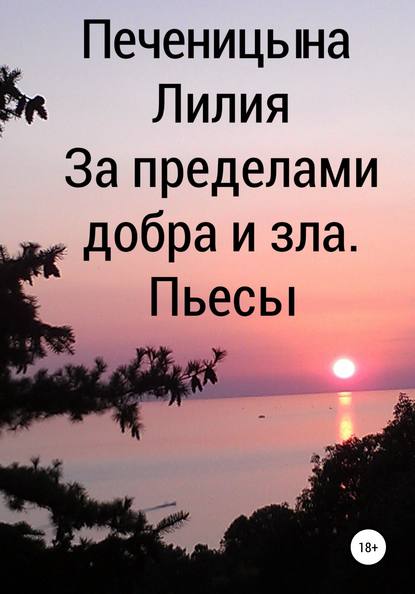 Печеницына
Лилия
За пределами добра и зла. Пьесы

18+